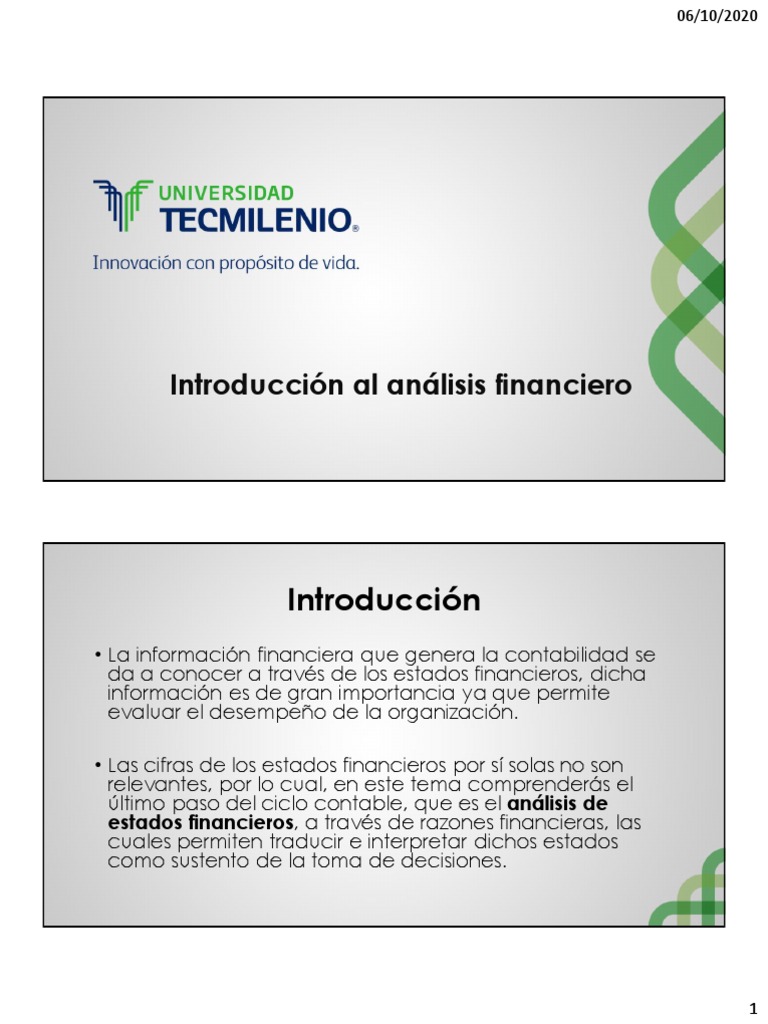 06/10/2020

UNIVERSIDAD
TECMILENIO®
Innovación con propósito de vida.

Introducción al análisis financiero

Introducción

• La información financiera que genera la contabilidad se da a conocer a través de los estados financieros, dicha información es de gran importancia ya que permite evaluar el desempeño de la organización.

• Las cifras de los estados financieros por sí solas no son relevantes, por lo cual, en este tema comprenderás el último paso del ciclo contable, que es el análisis de estados financieros, a través de razones financieras, las cuales permiten traducir e interpretar dichos estados como sustento de la toma de decisiones.

1